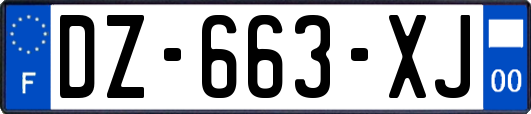 F

DZ-663-XJ

00